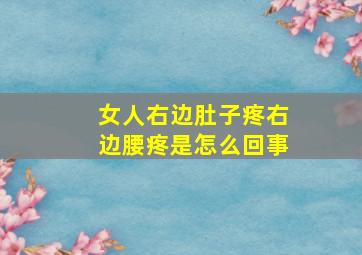 女人右边肚子疼右边腰疼是怎么回事